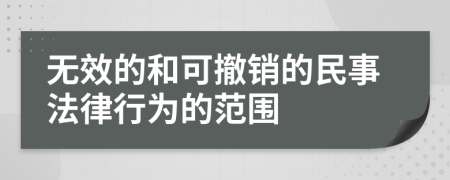 无效的和可撤销的民事法律行为的范围